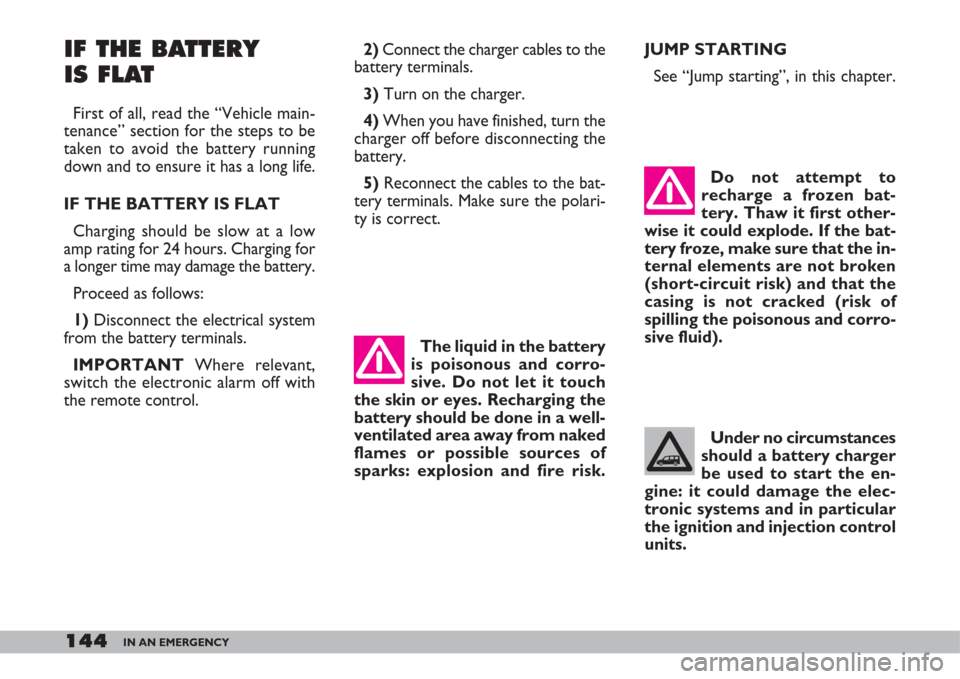 IF THE BATTERY IS FLAT

First of all, read the “Vehicle maintenance” section for the steps to be taken to avoid the battery running down and to ensure it has a long life.

IF THE BATTERY IS FLAT

Charging should be slow at a low amp rating for 24 hours. Charging for a longer time may damage the battery.

Proceed as follows:

1) Disconnect the electrical system from the battery terminals.

IMPORTANT Where relevant, switch the electronic alarm off with the remote control.

2) Connect the charger cables to the battery terminals.

3) Turn on the charger.

4) When you have finished, turn the charger off before disconnecting the battery.

5) Reconnect the cables to the battery terminals. Make sure the polarity is correct.

The liquid in the battery is poisonous and corrosive. Do not let it touch the skin or eyes. Recharging the battery should be done in a well-ventilated area away from naked flames or possible sources of sparks: explosion and fire risk.

JUMP STARTING

See “Jump starting”, in this chapter.

Do not attempt to recharge a frozen battery. Thaw it first otherwise it could explode. If the battery froze, make sure that the internal elements are not broken (short-circuit risk) and that the casing is not cracked (risk of spilling the poisonous and corrosive fluid).

Under no circumstances should a battery charger be used to start the engine: it could damage the electronic systems and in particular the ignition and injection control units.

144 IN AN EMERGENCY

carmanualsonline.info